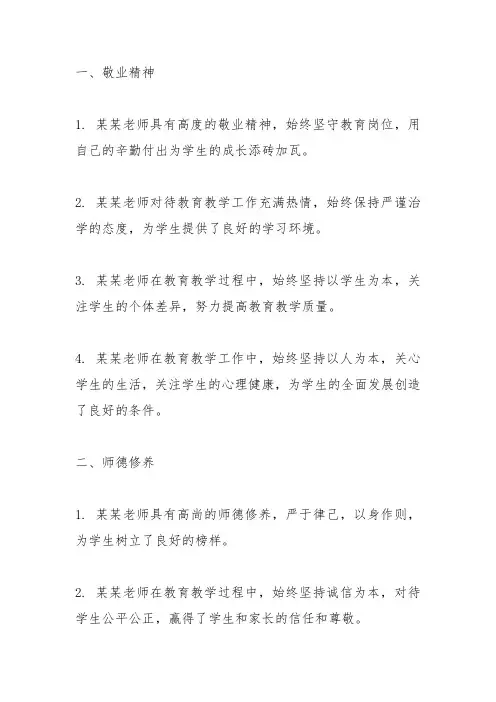 一、敬业精神

1. 某某老师具有高度的敬业精神，始终坚守教育岗位，用自己的辛勤付出为学生的成长添砖加瓦。

2. 某某老师对待教育教学工作充满热情，始终保持严谨治学的态度，为学生提供了良好的学习环境。

3. 某某老师在教育教学过程中，始终坚持以学生为本，关注学生的个体差异，努力提高教育教学质量。

4. 某某老师在教育教学工作中，始终坚持以人为本，关心学生的生活，关注学生的心理健康，为学生的全面发展创造了良好的条件。

二、师德修养

1. 某某老师具有高尚的师德修养，严于律己，以身作则，为学生树立了良好的榜样。

2. 某某老师在教育教学过程中，始终坚持诚信为本，对待学生公平公正，赢得了学生和家长的信任和尊敬。